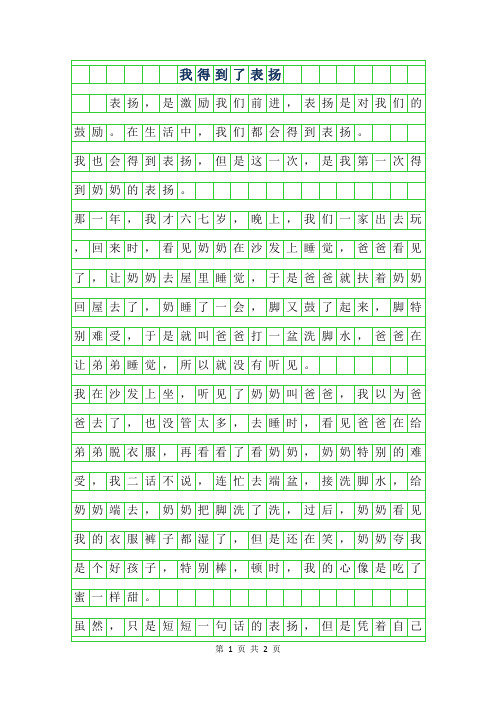 我得到了表扬

表扬，是激励我们前进，表扬是对我们的鼓励。在生活中，我们都会得到表扬。

我也会得到表扬，但是这一次，是我第一次得到奶奶的表扬。

那一年，我才六七岁，晚上，我们一家出去玩，回来时，看见奶奶在沙发上睡觉，爸爸看见了，让奶奶去屋里睡觉，于是爸爸就扶着奶奶回屋去了，奶睡了一会，脚又鼓了起来，脚特别难受，于是就叫爸爸打一盆洗脚水，爸爸在让弟弟睡觉，所以就没有听见。

我在沙发上坐，听见了奶奶叫爸爸，我以为爸爸去了，也没管太多，去睡时，看见爸爸在给弟弟脱衣服，再看看了看奶奶，奶奶特别的难受，我二话不说，连忙去端盆，接洗脚水，给奶奶端去，奶奶把脚洗了洗，过后，奶奶看见我的衣服裤子都湿了，但是还在笑，奶奶夸我是个好孩子，特别棒，顿时，我的心像是吃了蜜一样甜。

虽然，只是短短一句话的表扬，但是凭着自己

第 1 页 共 2 页